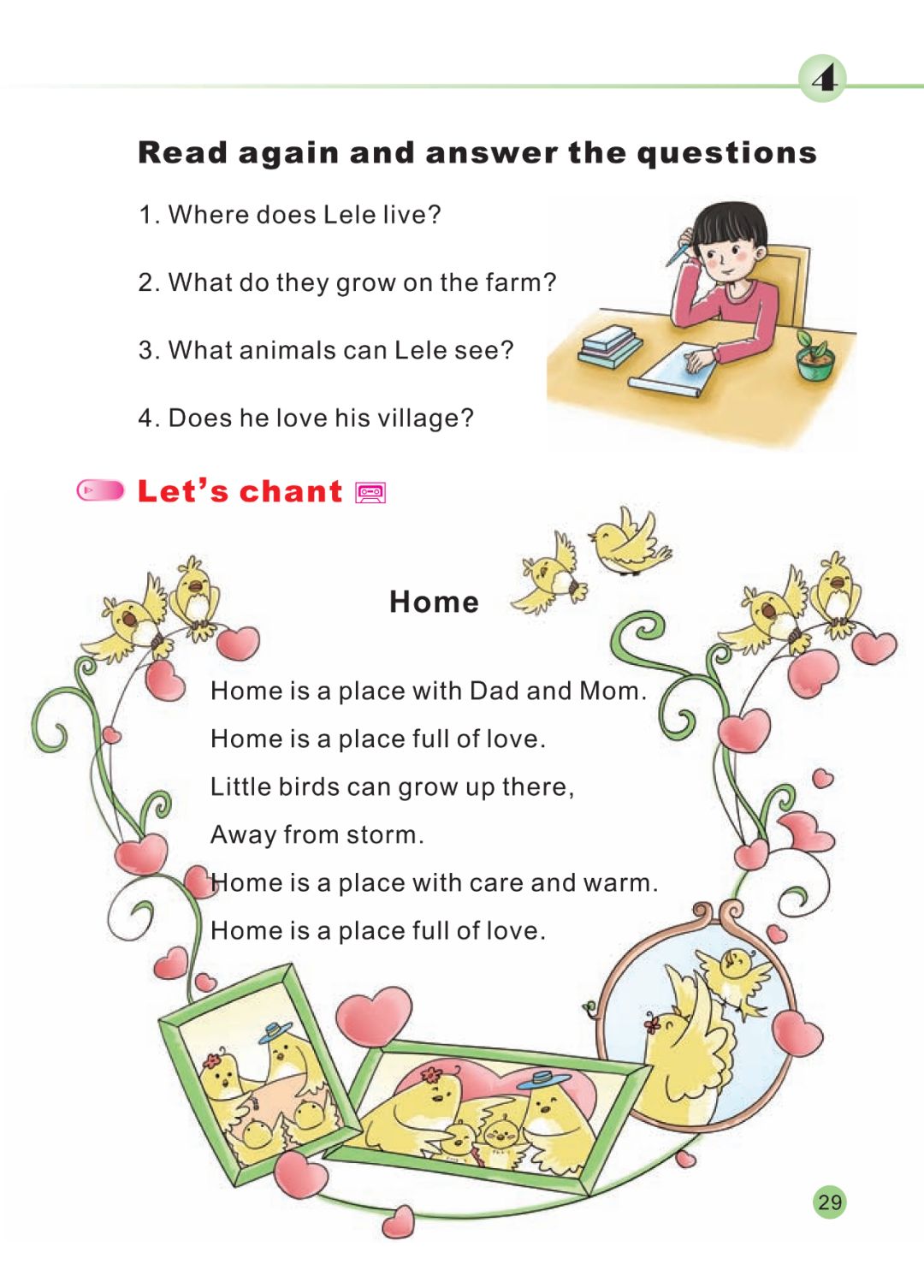 4

Read again and answer the questions

1. Where does Lele live?

2. What do they grow on the farm?

3. What animals can Lele see?

4. Does he love his village?

Let's chant

Home

Home is a place with Dad and Mom.
Home is a place full of love.
Little birds can grow up there,
Away from storm.
Home is a place with care and warm.
Home is a place full of love.

29